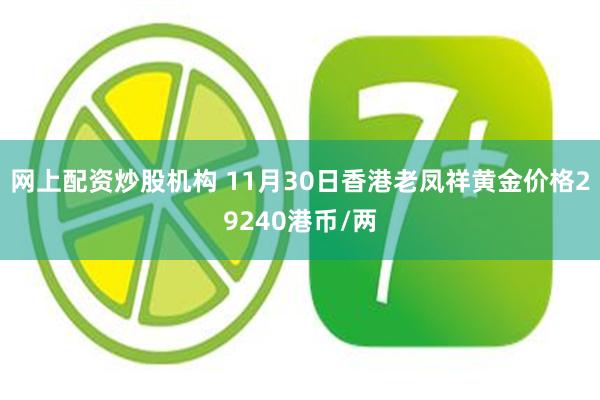 7+

网上配资炒股机构 11月30日香港老凤祥黄金价格29240港币/两